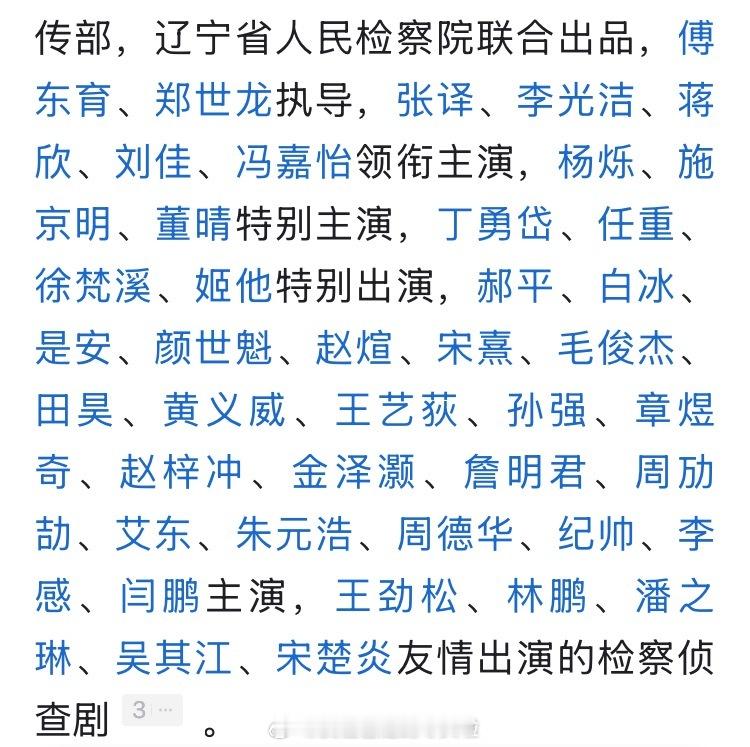 传部，辽宁省人民检察院联合出品，傅东育、郑世龙执导，张译、李光洁、蒋欣、刘佳、冯嘉怡领衔主演，杨烁、施京明、董晴特别主演，丁勇岱、任重、徐梵溪、姬他特别出演，郝平、白冰、是安、颜世魁、赵煊、宋熹、毛俊杰、田昊、黄义威、王艺荻、孙强、章煜奇、赵梓冲、金泽灏、詹明君、周劢劼、艾东、朱元浩、周德华、纪帅、李感、闫鹏主演，王劲松、林鹏、潘之琳、吴其江、宋楚炎友情出演的检察侦查剧 3 ··· 。